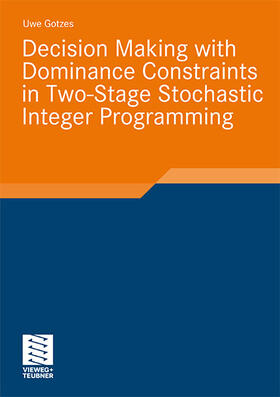 Uwe Gotzes

Decision Making with Dominance Constraints in Two-Stage Stochastic Integer Programming

VIEWEG+
TEUBNER